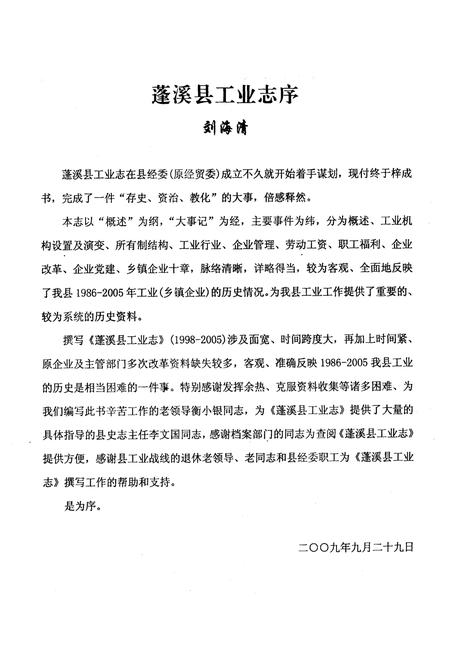 蓬溪县工业志序

刘海清

蓬溪县工业志在县经委(原经贸委)成立不久就开始着手谋划，现付终于梓成书，完成了一件“存史、资治、教化”的大事，倍感释然。

本志以“概述”为纲，“大事记”为经，主要事件为纬，分为概述、工业机构设置及演变、所有制结构、工业行业、企业管理、劳动工资、职工福利、企业改革、企业党建、乡镇企业十章，脉络清晰，详略得当，较为客观、全面地反映了我县 1986-2005 年工业(乡镇企业)的历史情况。为我县工业工作提供了重要的、较为系统的历史资料。

撰写《蓬溪县工业志》(1998-2005)涉及面宽、时间跨度大，再加上时间紧、原企业及主管部门多次改革资料缺失较多，客观、准确反映 1986-2005 我县工业的历史是相当困难的一件事。特别感谢发挥余热、克服资料收集等诸多困难、为我们编写此书辛苦工作的老领导衡小银同志，为《蓬溪县工业志》提供了大量的具体指导的县史志主任李文国同志，感谢档案部门的同志为查阅《蓬溪县工业志》提供方便，感谢县工业战线的退休老领导、老同志和县经委职工为《蓬溪县工业志》撰写工作的帮助和支持。

是为序。

二〇〇九年九月二十九日